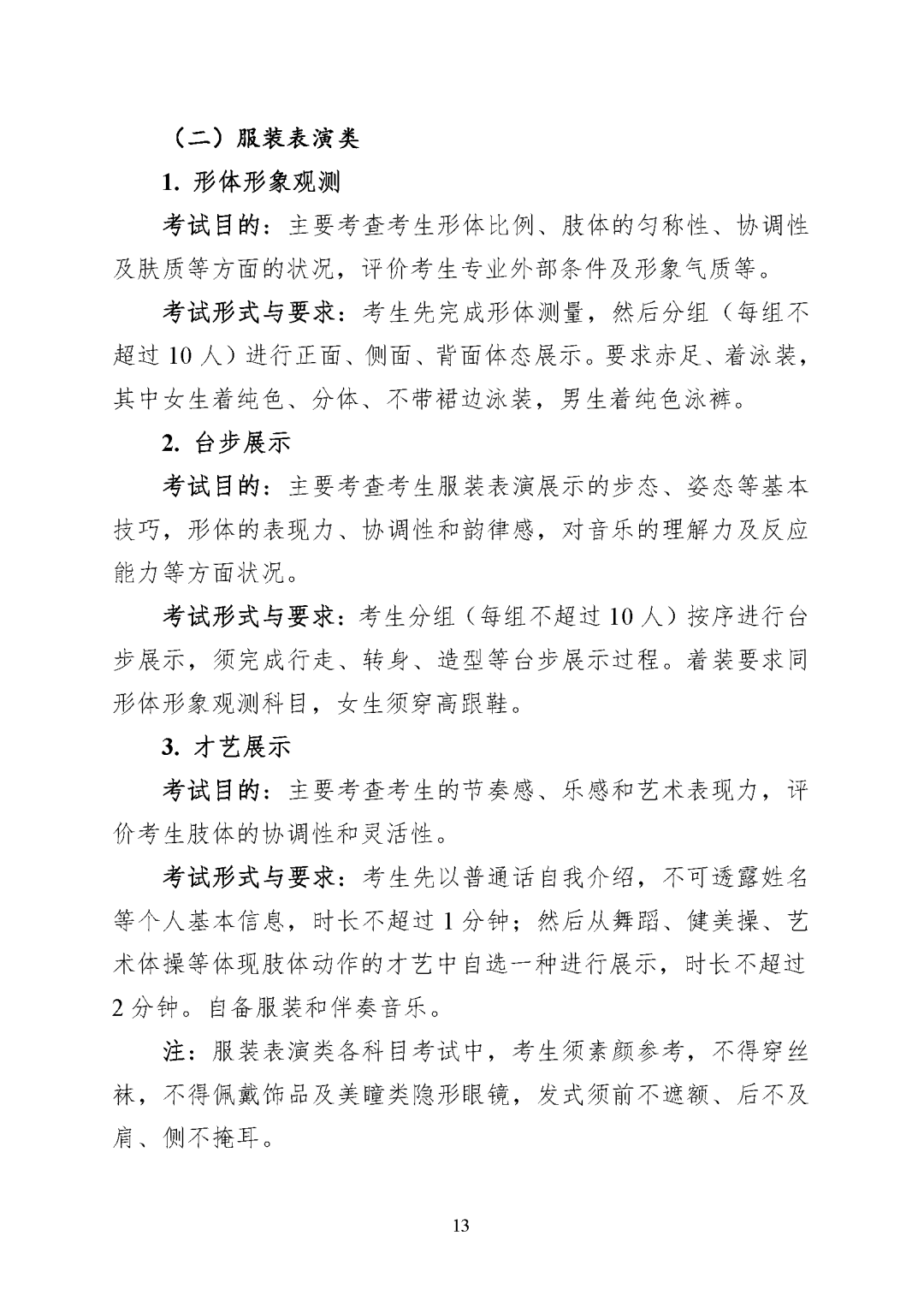 （二）服装表演类

1.形体形象观测

考试目的：主要考查考生形体比例、肢体的匀称性、协调性及肤质等方面的状况，评价考生专业外部条件及形象气质等。

考试形式与要求：考生先完成形体测量，然后分组（每组不超过10人）进行正面、侧面、背面体态展示。要求赤足、着泳装，其中女生着纯色、分体、不带裙边泳装，男生着纯色泳裤。

2.台步展示

考试目的：主要考查考生服装表演展示的步态、姿态等基本技巧，形体的表现力、协调性和韵律感，对音乐的理解力及反应能力等方面状况。

考试形式与要求：考生分组（每组不超过10人）按序进行台步展示，须完成行走、转身、造型等台步展示过程。着装要求同形体形象观测科目，女生须穿高跟鞋。

3.才艺展示

考试目的：主要考查考生的节奏感、乐感和艺术表现力，评价考生肢体的协调性和灵活性。

考试形式与要求：考生先以普通话自我介绍，不可透露姓名等个人基本信息，时长不超过1分钟；然后从舞蹈、健美操、艺术体操等体现肢体动作的才艺中自选一种进行展示，时长不超过2分钟。自备服装和伴奏音乐。

注：服装表演类各科目考试中，考生须素颜参考，不得穿丝袜，不得佩戴饰品及美瞳类隐形眼镜，发式须前不遮额、后不及肩、侧不掩耳。

13